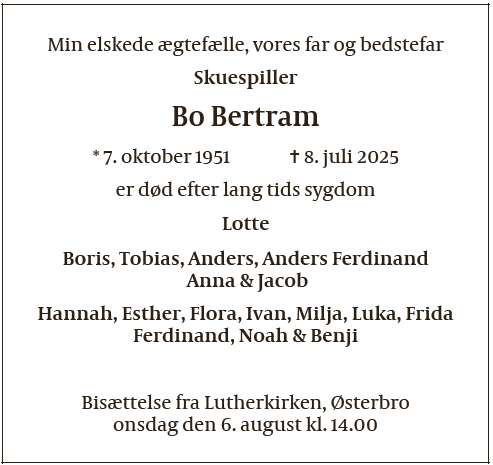 Min elskede ægtefælle, vores far og bedstefar

Skuespiller

Bo Bertram

* 7. oktober 1951 † 8. juli 2025

er død efter lang tids sygdom

Lotte

Boris, Tobias, Anders, Anders Ferdinand
Anna & Jacob

Hannah, Esther, Flora, Ivan, Milja, Luka, Frida
Ferdinand, Noah & Benji

Bisættelse fra Lutherkirken, Østerbro
onsdag den 6. august kl. 14.00